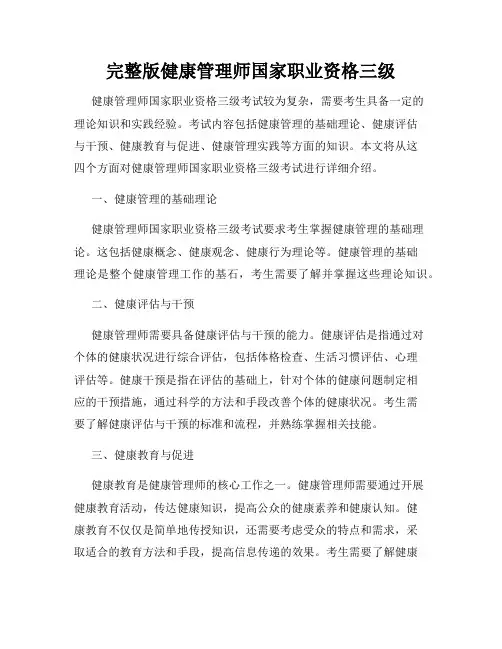 完整版健康管理师国家职业资格三级

健康管理师国家职业资格三级考试较为复杂，需要考生具备一定的理论知识和实践经验。考试内容包括健康管理的基础理论、健康评估与干预、健康教育与促进、健康管理实践等方面的知识。本文将从这四个方面对健康管理师国家职业资格三级考试进行详细介绍。

一、健康管理的基础理论

健康管理师国家职业资格三级考试要求考生掌握健康管理的基础理论。这包括健康概念、健康观念、健康行为理论等。健康管理的基础理论是整个健康管理工作的基石，考生需要了解并掌握这些理论知识。

二、健康评估与干预

健康管理师需要具备健康评估与干预的能力。健康评估是指通过对个体的健康状况进行综合评估，包括体格检查、生活习惯评估、心理评估等。健康干预是指在评估的基础上，针对个体的健康问题制定相应的干预措施，通过科学的方法和手段改善个体的健康状况。考生需要了解健康评估与干预的标准和流程，并熟练掌握相关技能。

三、健康教育与促进

健康教育是健康管理师的核心工作之一。健康管理师需要通过开展健康教育活动，传达健康知识，提高公众的健康素养和健康认知。健康教育不仅仅是简单地传授知识，还需要考虑受众的特点和需求，采取适合的教育方法和手段，提高信息传递的效果。考生需要了解健康